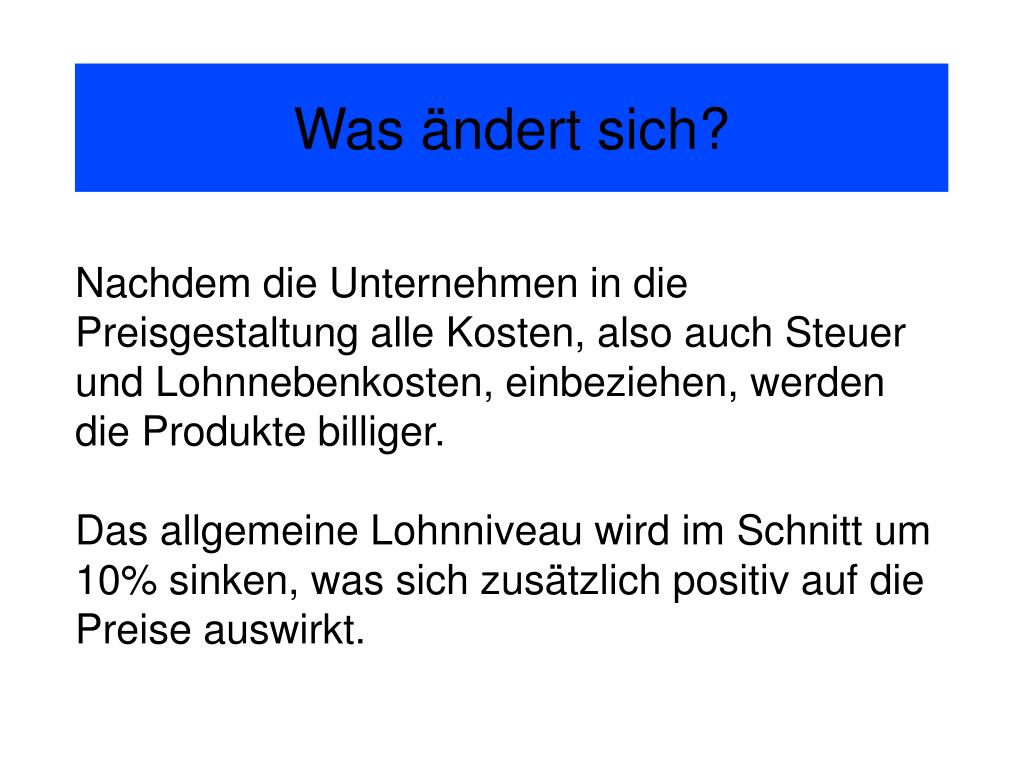 Was ändert sich?

Nachdem die Unternehmen in die Preisgestaltung alle Kosten, also auch Steuer und Lohnnebenkosten, einbeziehen, werden die Produkte billiger.

Das allgemeine Lohnniveau wird im Schnitt um 10% sinken, was sich zusätzlich positiv auf die Preise auswirkt.